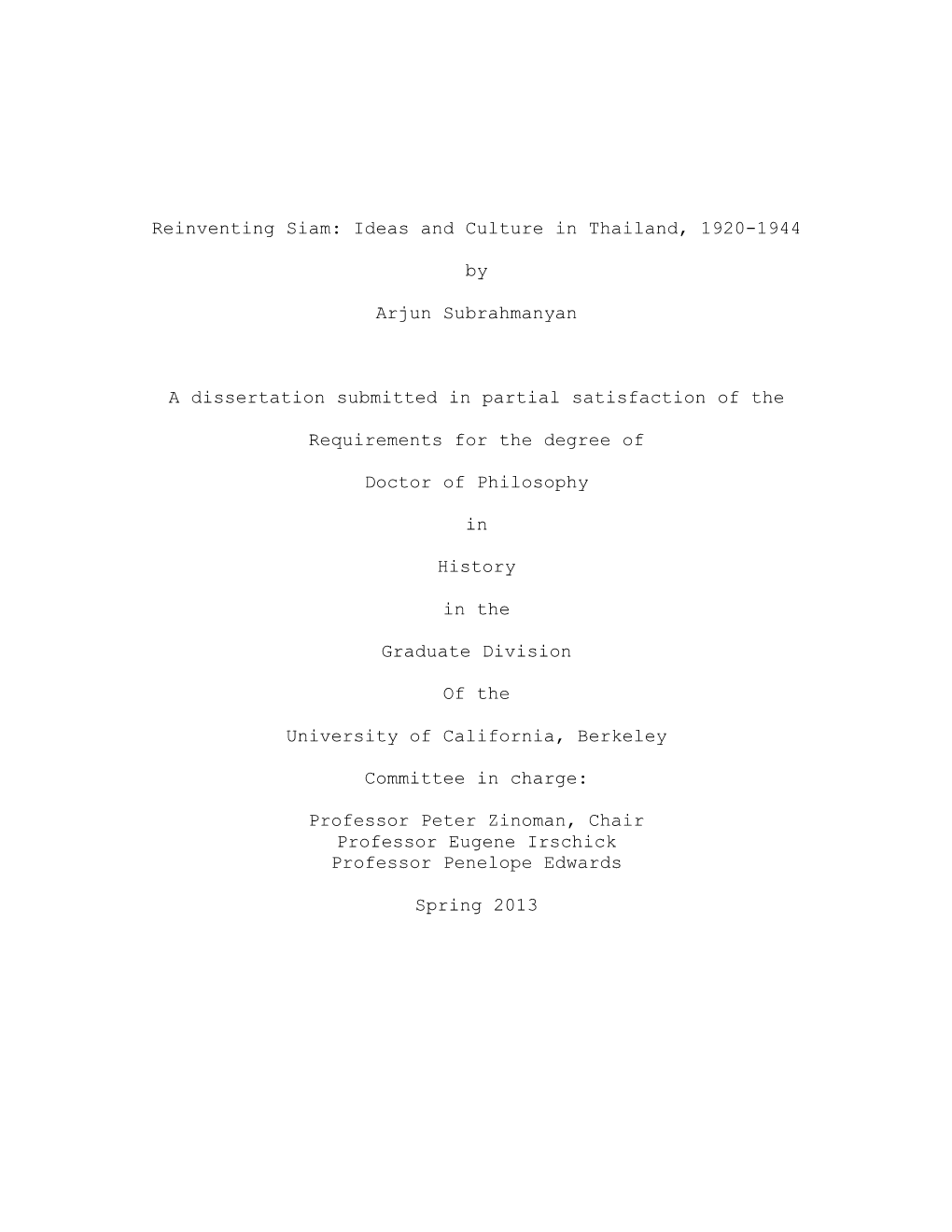 Reinventing Siam: Ideas and Culture in Thailand, 1920-1944

by

Arjun Subrahmanyan

A dissertation submitted in partial satisfaction of the

Requirements for the degree of

Doctor of Philosophy

in

History

in the

Graduate Division

Of the

University of California, Berkeley

Committee in charge:

Professor Peter Zinoman, Chair
Professor Eugene Irschick
Professor Penelope Edwards

Spring 2013